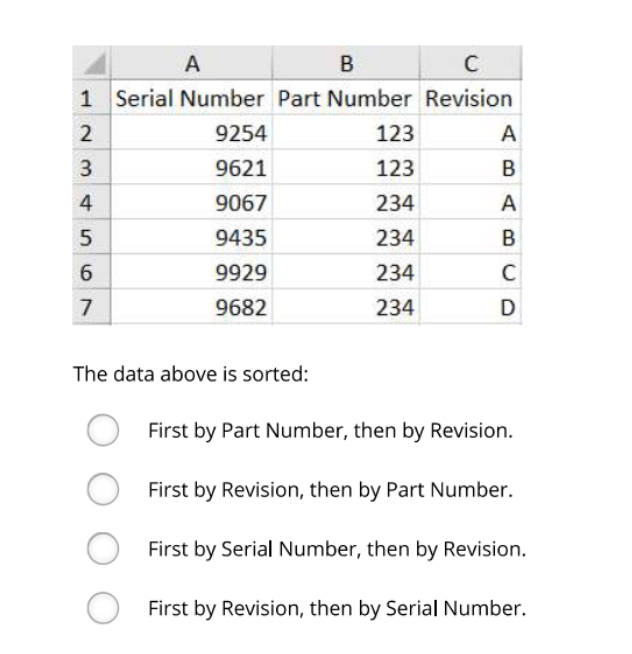 |   | A | B | C |
|---|---|---|---|
| 1 | Serial Number | Part Number | Revision |
| 2 | 9254 | 123 | A |
| 3 | 9621 | 123 | B |
| 4 | 9067 | 234 | A |
| 5 | 9435 | 234 | B |
| 6 | 9929 | 234 | C |
| 7 | 9682 | 234 | D |

The data above is sorted:

First by Part Number, then by Revision.

First by Revision, then by Part Number.

First by Serial Number, then by Revision.

First by Revision, then by Serial Number.